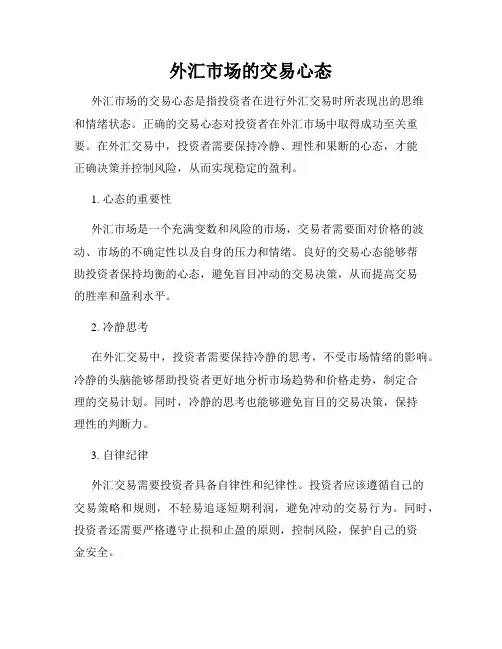 外汇市场的交易心态

外汇市场的交易心态是指投资者在进行外汇交易时所表现出的思维和情绪状态。正确的交易心态对投资者在外汇市场中取得成功至关重要。在外汇交易中，投资者需要保持冷静、理性和果断的心态，才能正确决策并控制风险，从而实现稳定的盈利。

1. 心态的重要性

外汇市场是一个充满变数和风险的市场，交易者需要面对价格的波动、市场的不确定性以及自身的压力和情绪。良好的交易心态能够帮助投资者保持均衡的心态，避免盲目冲动的交易决策，从而提高交易的胜率和盈利水平。

2. 冷静思考

在外汇交易中，投资者需要保持冷静的思考，不受市场情绪的影响。冷静的头脑能够帮助投资者更好地分析市场趋势和价格走势，制定合理的交易计划。同时，冷静的思考也能够避免盲目的交易决策，保持理性的判断力。

3. 自律纪律

外汇交易需要投资者具备自律性和纪律性。投资者应该遵循自己的交易策略和规则，不轻易追逐短期利润，避免冲动的交易行为。同时，投资者还需要严格遵守止损和止盈的原则，控制风险，保护自己的资金安全。